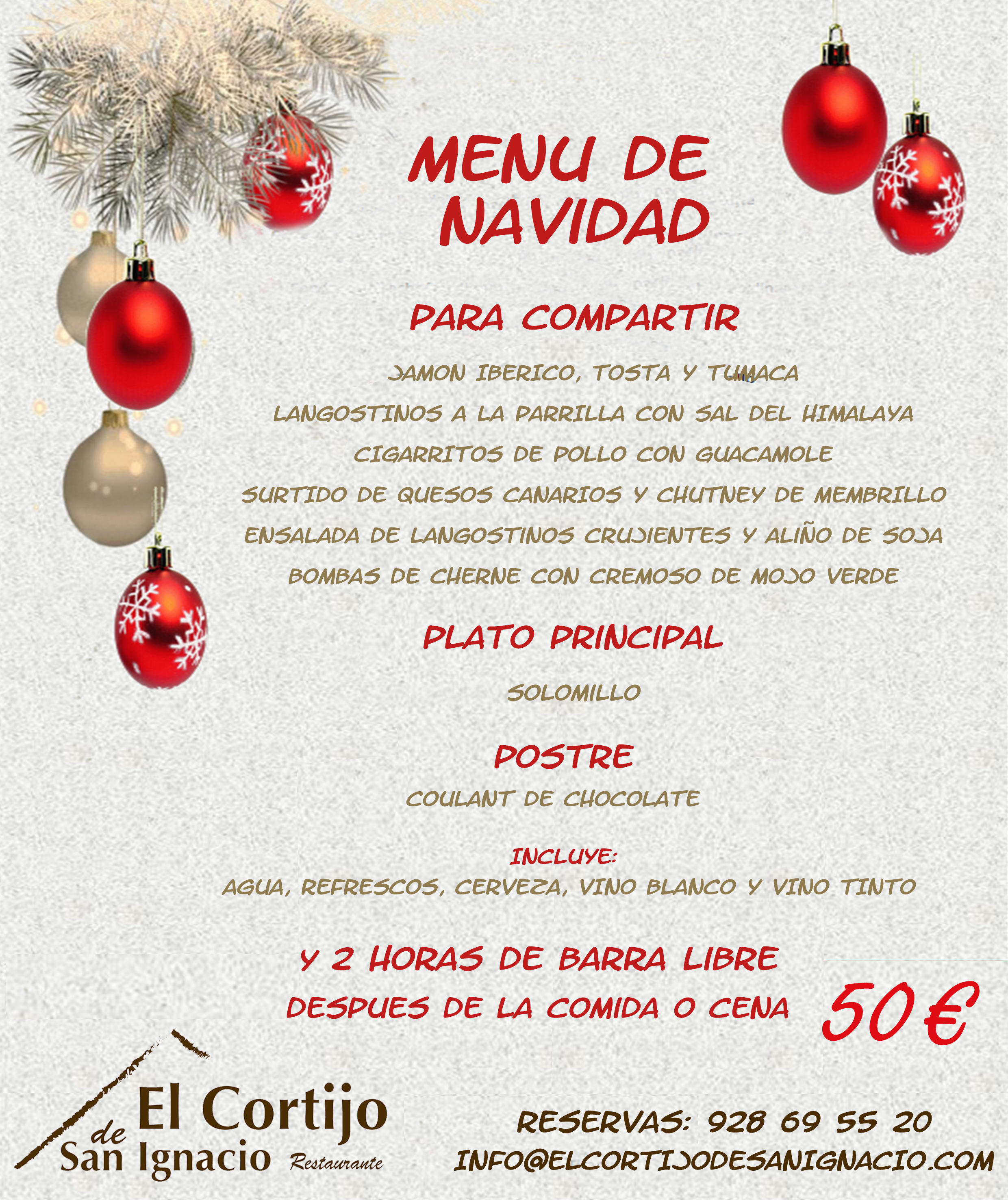 MENU DE NAVIDAD

PARA COMPARTIR

JAMON IBERICO, TOSTA Y TUMACA
LANGOSTINOS A LA PARRILLA CON SAL DEL HIMALAYA
CIGARRITOS DE POLLO CON GUACAMOLE
SURTIDO DE QUESOS CANARIOS Y CHUTNEY DE MEMBRILLO
ENSALADA DE LANGOSTINOS CRUJIENTES Y ALIÑO DE SOJA
BOMBAS DE CHERNE CON CREMOSO DE MOJO VERDE

PLATO PRINCIPAL

SOLOMILLO

POSTRE

COULANT DE CHOCOLATE

INCLUYE:
AGUA, REFRESCOS, CERVEZA, VINO BLANCO Y VINO TINTO

Y 2 HORAS DE BARRA LIBRE
DESPUES DE LA COMIDA O CENA

50 €

El Cortijo de San Ignacio Restaurante

RESERVAS: 928 69 55 20
INFO@ELCORTIJODESANIGNACIO.COM